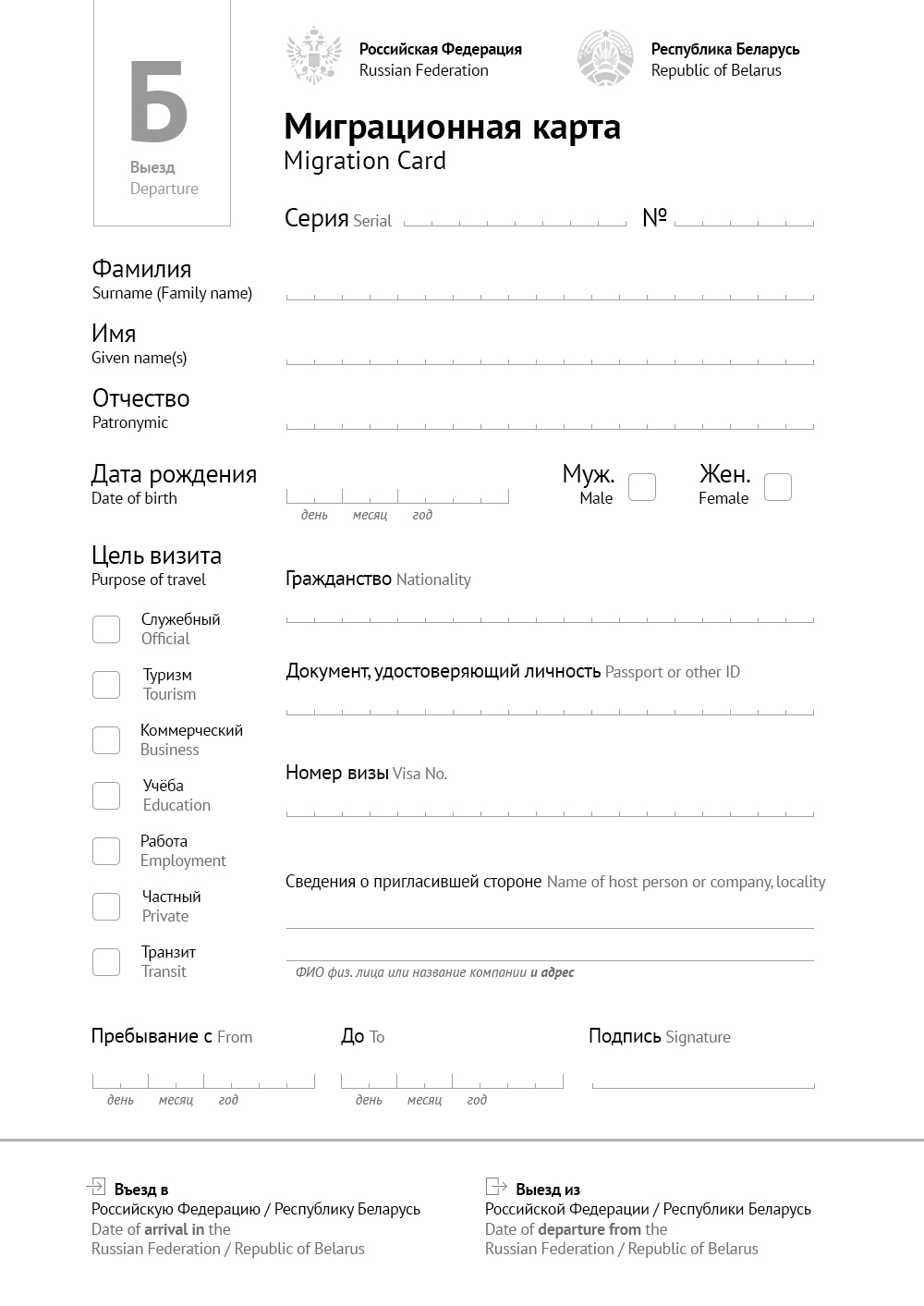 Б
Выезд
Departure

Российская Федерация
Russian Federation

Республика Беларусь
Republic of Belarus

Миграционная карта
Migration Card

Серия Serial №

Фамилия
Surname (Family name)

Имя
Given name(s)

Отчество
Patronymic

Дата рождения
Date of birth
день месяц год

Муж.
Male

Жен.
Female

Цель визита
Purpose of travel

Служебный
Official

Туризм
Tourism

Коммерческий
Business

Учёба
Education

Работа
Employment

Частный
Private

Транзит
Transit

Гражданство Nationality

Документ, удостоверяющий личность Passport or other ID

Номер визы Visa No.

Сведения о пригласившей стороне Name of host person or company, locality

ФИО физ. лица или название компании и адрес

Пребывание с From
день месяц год

До To
день месяц год

Подпись Signature

Въезд в
Российскую Федерацию / Республику Беларусь
Date of arrival in the
Russian Federation / Republic of Belarus

Выезд из
Российской Федерации / Республики Беларусь
Date of departure from the
Russian Federation / Republic of Belarus